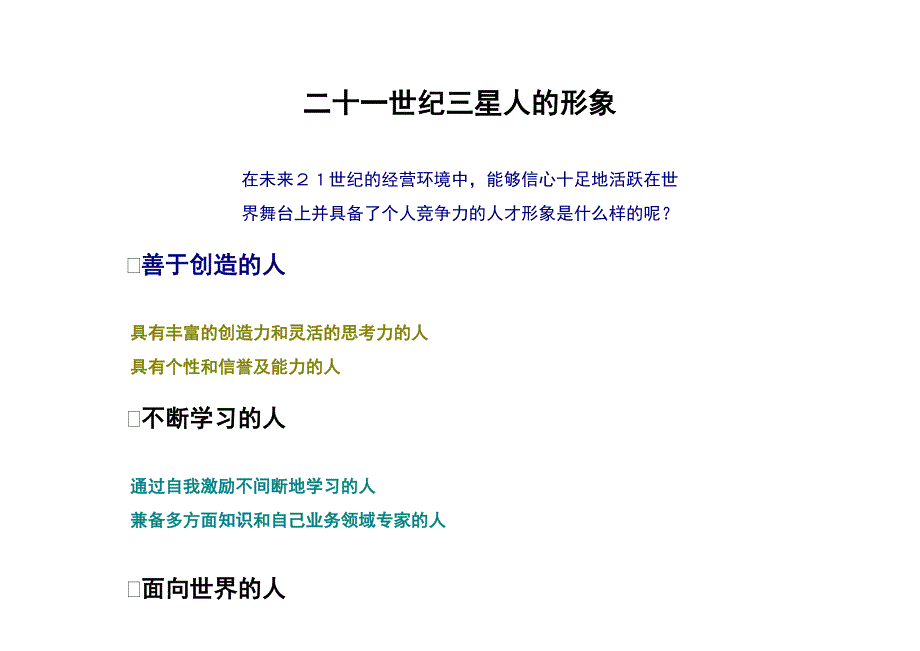 二十一世纪三星人的形象

在未来２１世纪的经营环境中，能够信心十足地活跃在世界舞台上并具备了个人竞争力的人才形象是什么样的呢？

□善于创造的人

具有丰富的创造力和灵活的思考力的人
具有个性和信誉及能力的人

□不断学习的人

通过自我激励不间断地学习的人
兼备多方面知识和自己业务领域专家的人

□面向世界的人